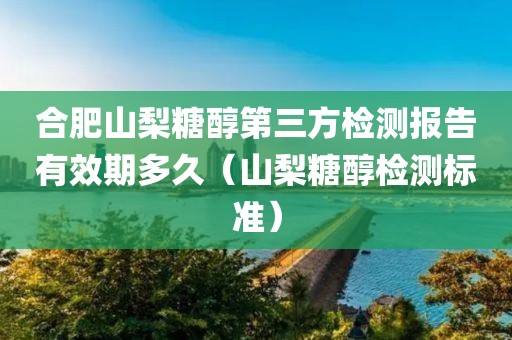 合肥山梨糖醇第三方检测报告有效期多久（山梨糖醇检测标准）